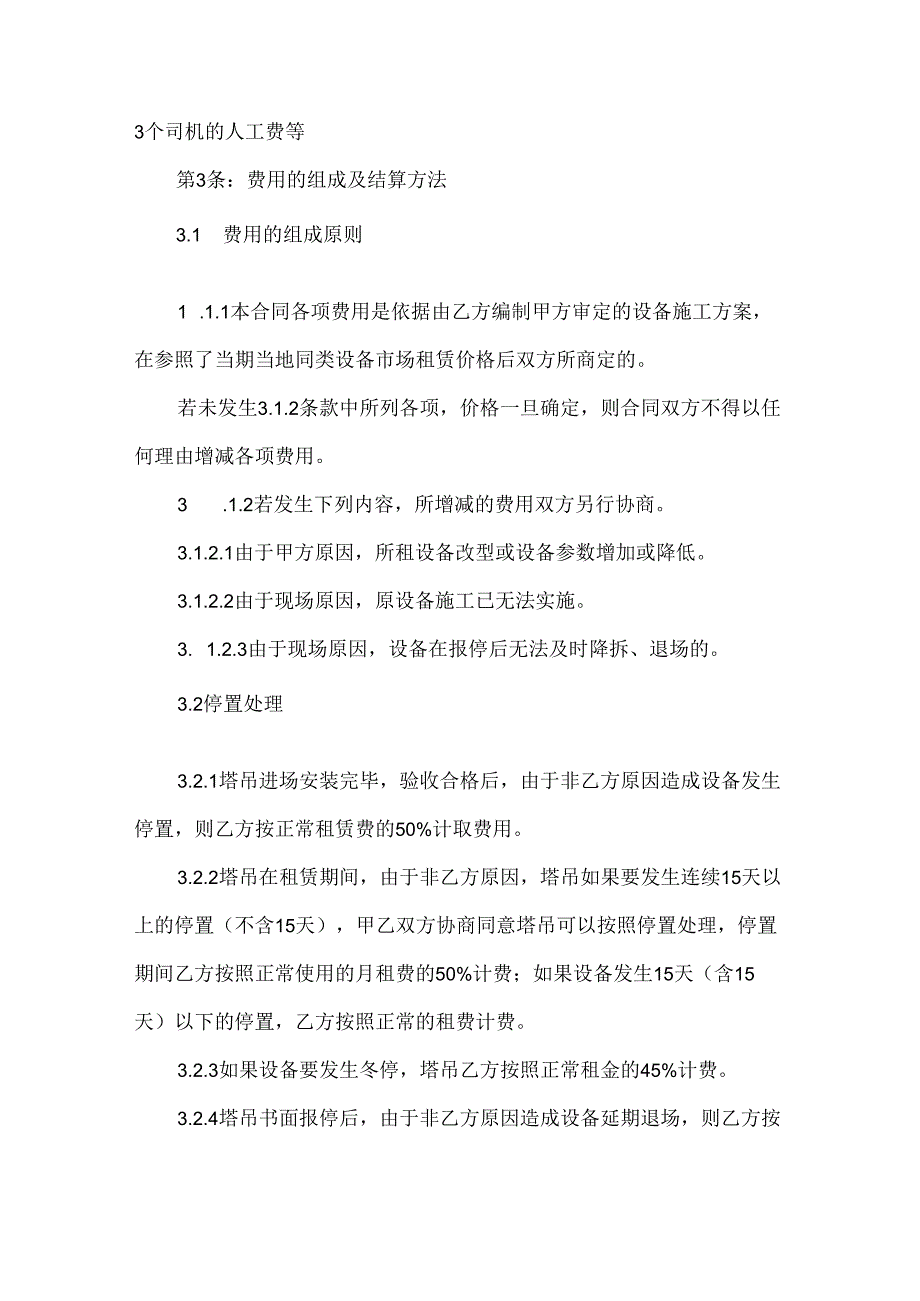 3个司机的人工费等

第3条：费用的组成及结算方法

3.1　费用的组成原则

1　.1.1本合同各项费用是依据由乙方编制甲方审定的设备施工方案，在参照了当期当地同类设备市场租赁价格后双方所商定的。

若未发生3.1.2条款中所列各项，价格一旦确定，则合同双方不得以任何理由增减各项费用。

3　.1.2若发生下列内容，所增减的费用双方另行协商。

3.1.2.1由于甲方原因，所租设备改型或设备参数增加或降低。

3.1.2.2由于现场原因，原设备施工已无法实施。

3.　1.2.3由于现场原因，设备在报停后无法及时降拆、退场的。

3.2停置处理

3.2.1塔吊进场安装完毕，验收合格后，由于非乙方原因造成设备发生停置，则乙方按正常租赁费的50%计取费用。

3.2.2塔吊在租赁期间，由于非乙方原因，塔吊如果要发生连续15天以上的停置（不含15天），甲乙双方协商同意塔吊可以按照停置处理，停置期间乙方按照正常使用的月租费的50%计费；如果设备发生15天（含15天）以下的停置，乙方按照正常的租费计费。

3.2.3如果设备要发生冬停，塔吊乙方按照正常租金的45%计费。

3.2.4塔吊书面报停后，由于非乙方原因造成设备延期退场，则乙方按